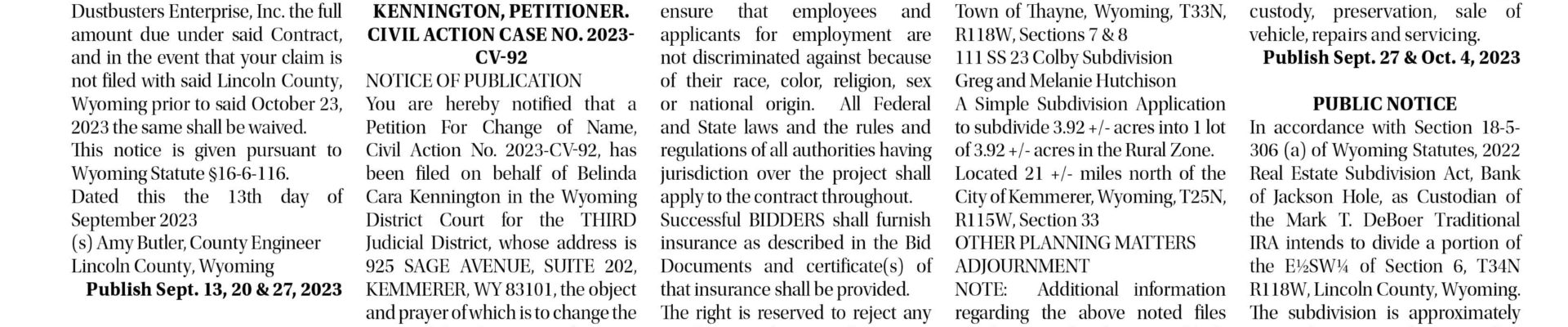 Dustbusters Enterprise, Inc. the full amount due under said Contract, and in the event that your claim is not filed with said Lincoln County, Wyoming prior to said October 23, 2023 the same shall be waived.
This notice is given pursuant to Wyoming Statute §16-6-116.
Dated this the 13th day of September 2023
(s) Amy Butler, County Engineer
Lincoln County, Wyoming
Publish Sept. 13, 20 & 27, 2023

KENNINGTON, PETITIONER.
CIVIL ACTION CASE NO. 2023-CV-92
NOTICE OF PUBLICATION
You are hereby notified that a Petition For Change of Name, Civil Action No. 2023-CV-92, has been filed on behalf of Belinda Cara Kennington in the Wyoming District Court for the THIRD Judicial District, whose address is 925 SAGE AVENUE, SUITE 202, KEMMERER, WY 83101, the object and prayer of which is to change the

ensure that employees and applicants for employment are not discriminated against because of their race, color, religion, sex or national origin. All Federal and State laws and the rules and regulations of all authorities having jurisdiction over the project shall apply to the contract throughout.
Successful BIDDERS shall furnish insurance as described in the Bid Documents and certificate(s) of that insurance shall be provided.
The right is reserved to reject any

Town of Thayne, Wyoming, T33N, R118W, Sections 7 & 8
111 SS 23 Colby Subdivision
Greg and Melanie Hutchison
A Simple Subdivision Application to subdivide 3.92 +/- acres into 1 lot of 3.92 +/- acres in the Rural Zone. Located 21 +/- miles north of the City of Kemmerer, Wyoming, T25N, R115W, Section 33
OTHER PLANNING MATTERS
ADJOURNMENT
NOTE: Additional information regarding the above noted files

custody, preservation, sale of vehicle, repairs and servicing.
Publish Sept. 27 & Oct. 4, 2023

PUBLIC NOTICE
In accordance with Section 18-5-306 (a) of Wyoming Statutes, 2022 Real Estate Subdivision Act, Bank of Jackson Hole, as Custodian of the Mark T. DeBoer Traditional IRA intends to divide a portion of the E½SW¼ of Section 6, T34N R118W, Lincoln County, Wyoming. The subdivision is approximately